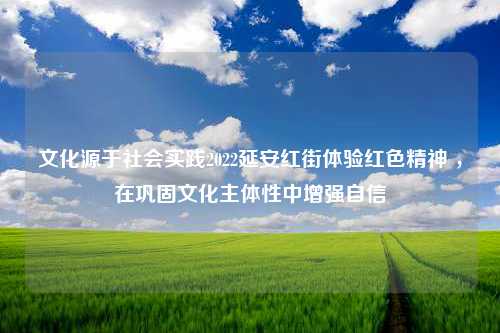 文化源于社会实践2022延安红街体验红色精神，在巩固文化主体性中增强自信